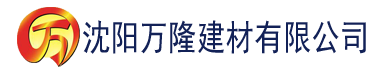 万 沈阳万隆建材有限公司